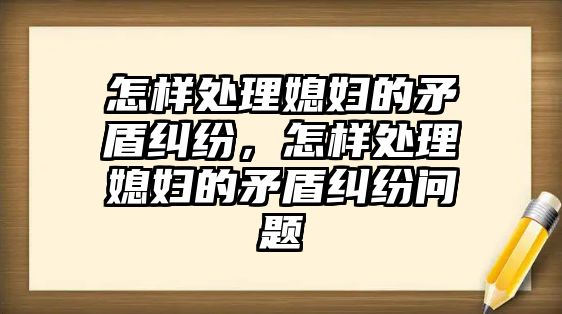 怎样处理媳妇的矛盾纠纷，怎样处理媳妇的矛盾纠纷问题